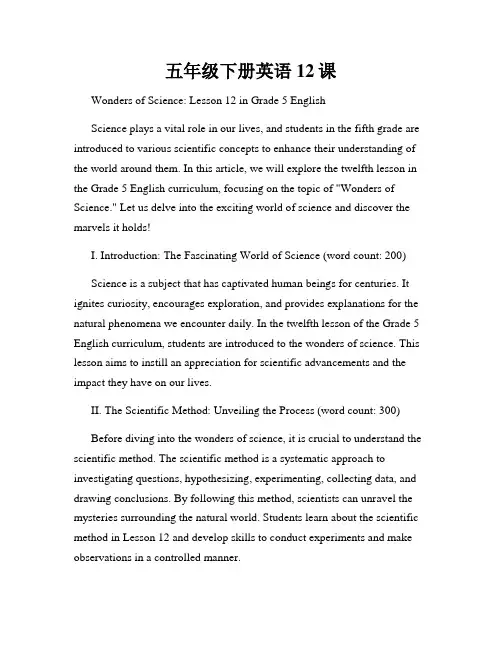 五年级下册英语 12 课

Wonders of Science: Lesson 12 in Grade 5 English

Science plays a vital role in our lives, and students in the fifth grade are introduced to various scientific concepts to enhance their understanding of the world around them. In this article, we will explore the twelfth lesson in the Grade 5 English curriculum, focusing on the topic of "Wonders of Science." Let us delve into the exciting world of science and discover the marvels it holds!

I. Introduction: The Fascinating World of Science (word count: 200)

Science is a subject that has captivated human beings for centuries. It ignites curiosity, encourages exploration, and provides explanations for the natural phenomena we encounter daily. In the twelfth lesson of the Grade 5 English curriculum, students are introduced to the wonders of science. This lesson aims to instill an appreciation for scientific advancements and the impact they have on our lives.

II. The Scientific Method: Unveiling the Process (word count: 300)

Before diving into the wonders of science, it is crucial to understand the scientific method. The scientific method is a systematic approach to investigating questions, hypothesizing, experimenting, collecting data, and drawing conclusions. By following this method, scientists can unravel the mysteries surrounding the natural world. Students learn about the scientific method in Lesson 12 and develop skills to conduct experiments and make observations in a controlled manner.